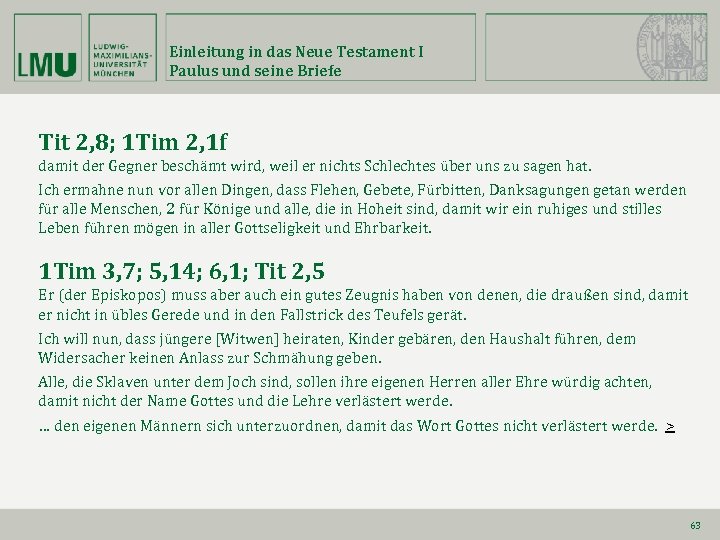 LMU

LUDWIG-
MAXIMILIANS-
UNIVERSITÄT
MÜNCHEN

Einleitung in das Neue Testament I
Paulus und seine Briefe

Tit 2,8; 1Tim 2,1f

damit der Gegner beschämt wird, weil er nichts Schlechtes über uns zu sagen hat.

Ich ermahne nun vor allen Dingen, dass Flehen, Gebete, Fürbitten, Danksagungen getan werden für alle Menschen, 2 für Könige und alle, die in Hoheit sind, damit wir ein ruhiges und stilles Leben führen mögen in aller Gottseligkeit und Ehrbarkeit.

1Tim 3,7; 5,14; 6,1; Tit 2,5

Er (der Episkopos) muss aber auch ein gutes Zeugnis haben von denen, die draußen sind, damit er nicht in übles Gerede und in den Fallstrick des Teufels gerät.

Ich will nun, dass jüngere [Witwen] heiraten, Kinder gebären, den Haushalt führen, dem Widersacher keinen Anlass zur Schmähung geben.

Alle, die Sklaven unter dem Joch sind, sollen ihre eigenen Herren aller Ehre würdig achten, damit nicht der Name Gottes und die Lehre verlästert werde.

... den eigenen Männern sich unterzuordnen, damit das Wort Gottes nicht verlästert werde. >

63